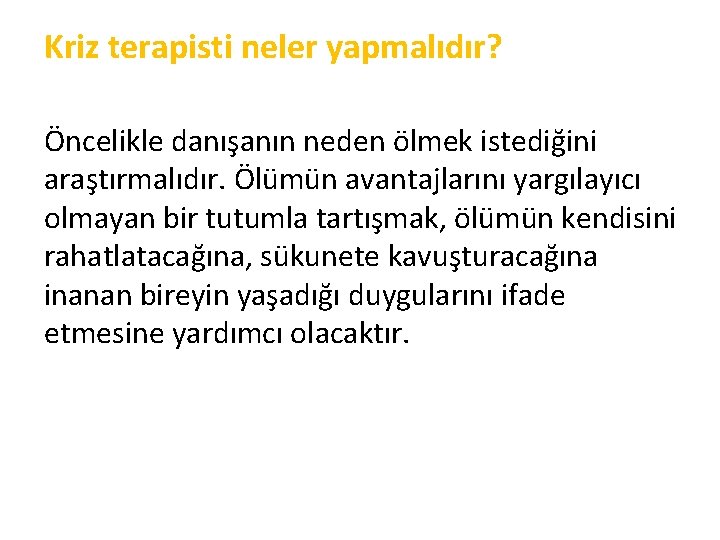 Kriz terapisti neler yapmalıdır?

Öncelikle danışanın neden ölmek istediğini araştırmalıdır. Ölümün avantajlarını yargılayıcı olmayan bir tutumla tartışmak, ölümün kendisini rahatlatacağına, sükunete kavuşturacağına inanan bireyin yaşadığı duygularını ifade etmesine yardımcı olacaktır.